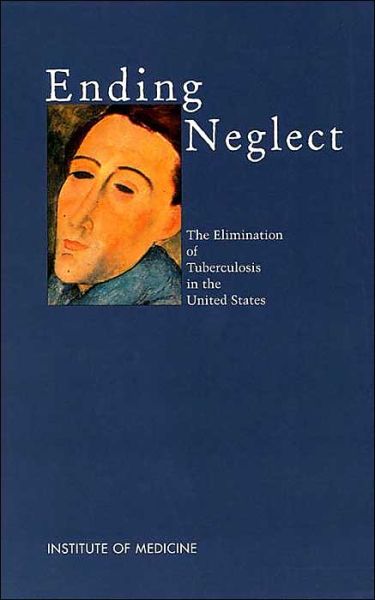 Ending
Neglect

The Elimination of Tuberculosis in the United States

INSTITUTE OF MEDICINE